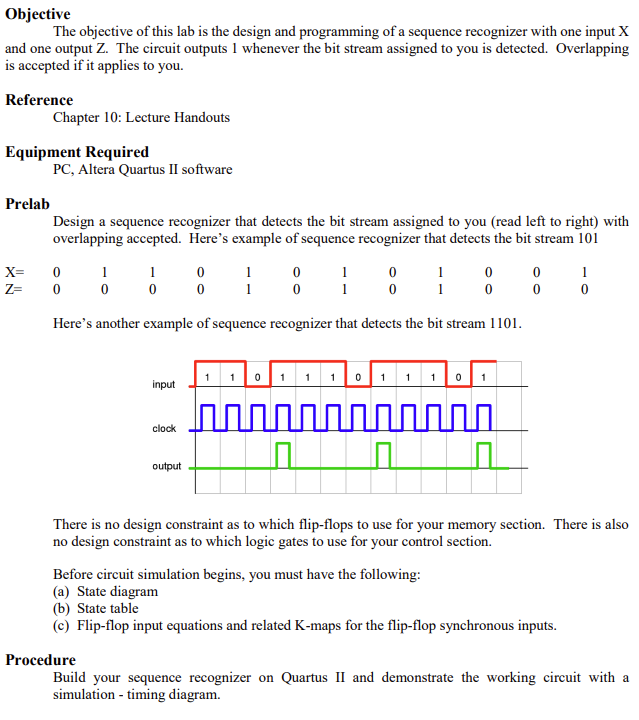 **Objective**

The objective of this lab is the design and programming of a sequence recognizer with one input X and one output Z. The circuit outputs 1 whenever the bit stream assigned to you is detected. Overlapping is accepted if it applies to you.

**Reference**

Chapter 10: Lecture Handouts

**Equipment Required**

PC, Altera Quartus II software

**Prelab**

Design a sequence recognizer that detects the bit stream assigned to you (read left to right) with overlapping accepted. Here's example of sequence recognizer that detects the bit stream 101

| X= | 0 | 1 | 1 | 0 | 1 | 0 | 1 | 0 | 1 | 0 | 0 | 1 |
|---|---|---|---|---|---|---|---|---|---|---|---|---|
| Z= | 0 | 0 | 0 | 0 | 1 | 0 | 1 | 0 | 1 | 0 | 0 | 0 |

Here's another example of sequence recognizer that detects the bit stream 1101.

input 1 1 0 1 1 1 0 1 1 1 0 1

clock

output

There is no design constraint as to which flip-flops to use for your memory section. There is also no design constraint as to which logic gates to use for your control section.

Before circuit simulation begins, you must have the following:
(a) State diagram
(b) State table
(c) Flip-flop input equations and related K-maps for the flip-flop synchronous inputs.

**Procedure**

Build your sequence recognizer on Quartus II and demonstrate the working circuit with a simulation - timing diagram.